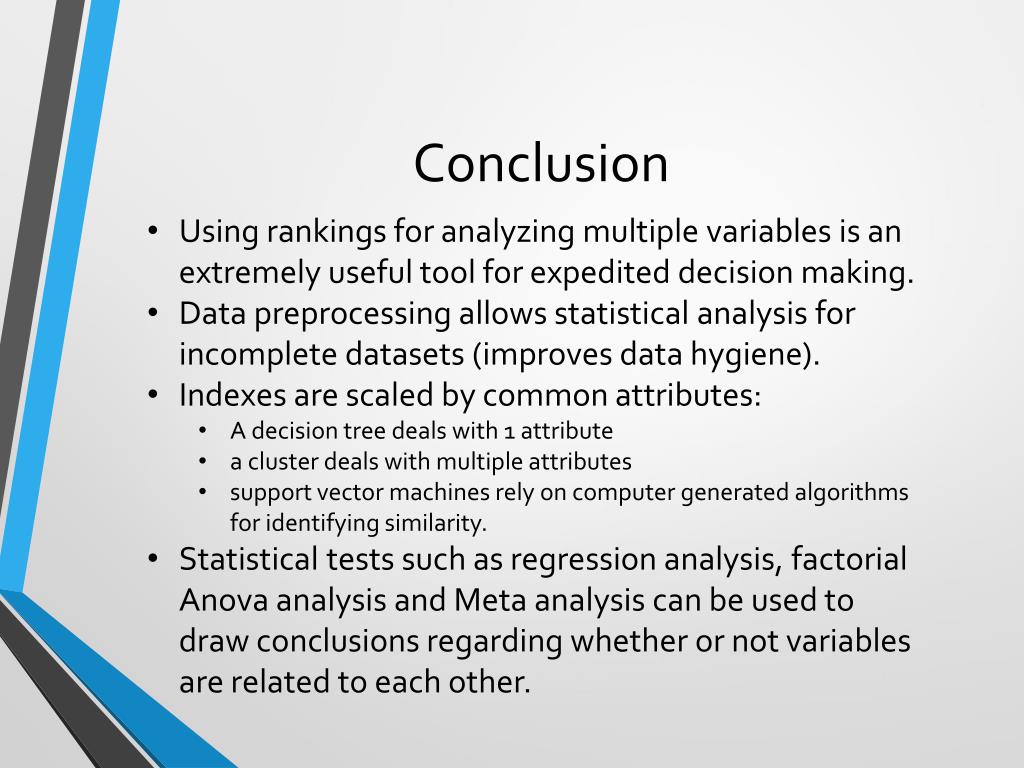 Conclusion

• Using rankings for analyzing multiple variables is an extremely useful tool for expedited decision making.
• Data preprocessing allows statistical analysis for incomplete datasets (improves data hygiene).
• Indexes are scaled by common attributes:
  • A decision tree deals with 1 attribute
  • a cluster deals with multiple attributes
  • support vector machines rely on computer generated algorithms for identifying similarity.
• Statistical tests such as regression analysis, factorial Anova analysis and Meta analysis can be used to draw conclusions regarding whether or not variables are related to each other.